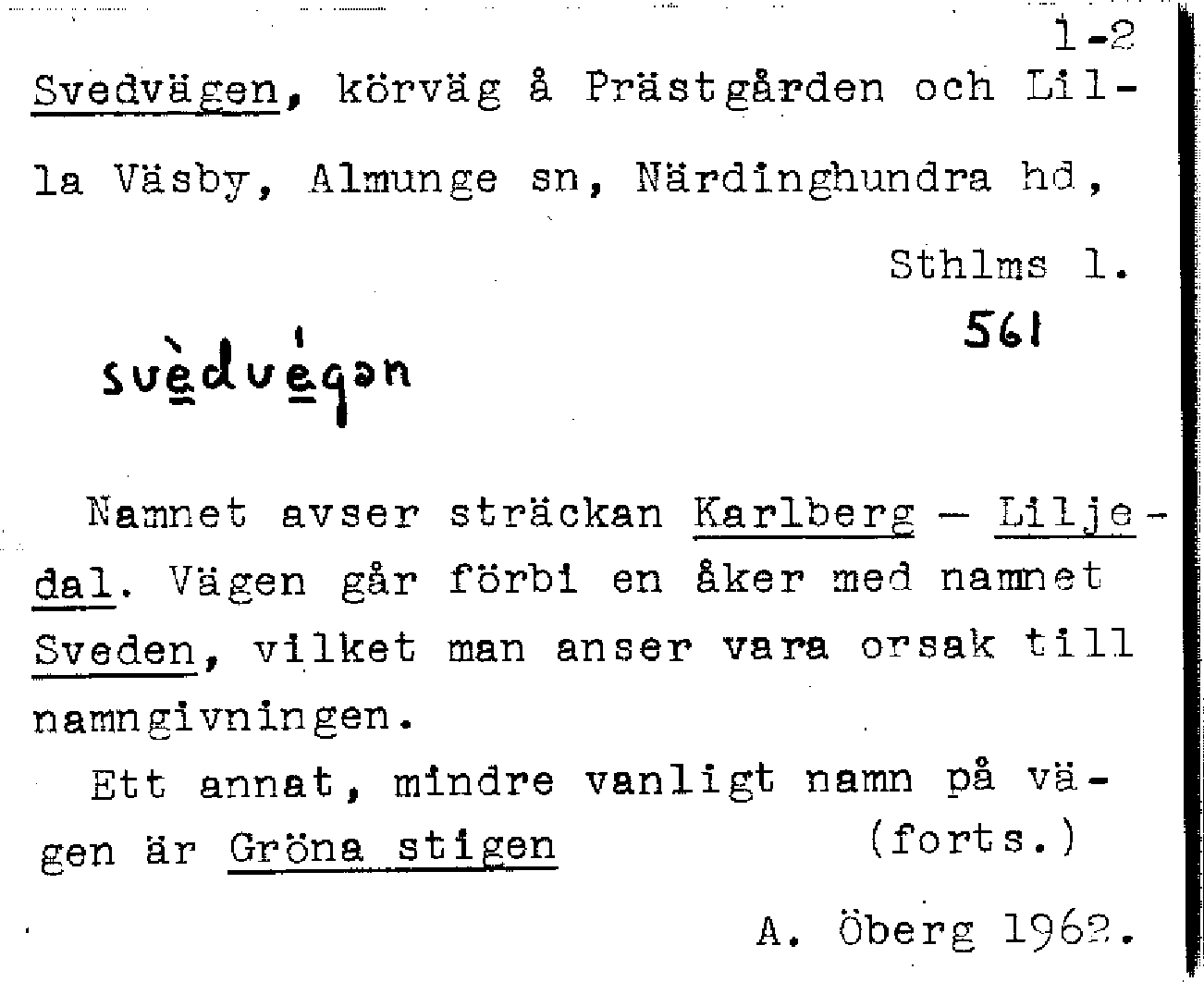 1-2

Svedvägen, körväg å Prästgården och Lilla Väsby, Almunge sn, Närdinghundra hd, Sthlms l.

561

svèdvegən

Namnet avser sträckan Karlberg – Liljedal. Vägen går förbi en åker med namnet Sveden, vilket man anser vara orsak till namngivningen.

Ett annat, mindre vanligt namn på vägen är Gröna stigen (forts.)

A. Öberg 1962.